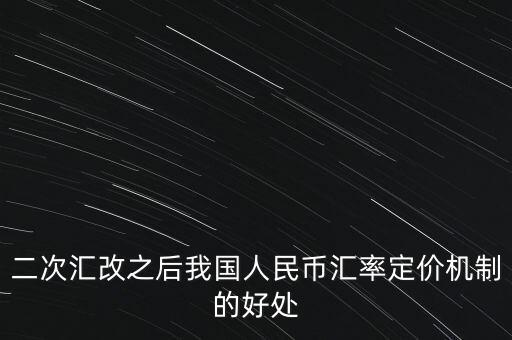 二次汇改之后我国人民币汇率定价机制的好处